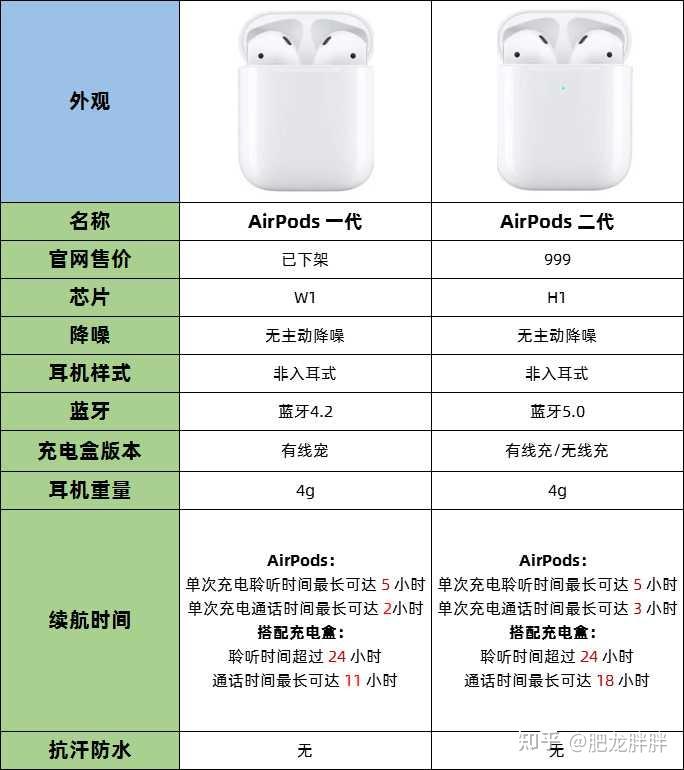 | 外观 | | |
|---|---|---|
| 名称 | AirPods 一代 | AirPods 二代 |
| 官网售价 | 已下架 | 999 |
| 芯片 | W1 | H1 |
| 降噪 | 无主动降噪 | 无主动降噪 |
| 耳机样式 | 非入耳式 | 非入耳式 |
| 蓝牙 | 蓝牙4.2 | 蓝牙5.0 |
| 充电盒版本 | 有线宠 | 有线充/无线充 |
| 耳机重量 | 4g | 4g |
| 续航时间 | AirPods: 单次充电聆听时间最长可达 5 小时 单次充电通话时间最长可达 2小时 搭配充电盒: 聆听时间超过 24 小时 通话时间最长可达 11 小时 | AirPods: 单次充电聆听时间最长可达 5 小时 单次充电通话时间最长可达 3 小时 搭配充电盒: 聆听时间超过 24 小时 通话时间最长可达 18 小时 |
| 抗汗防水 | 无 | 无 |

知乎 @肥龙胖胖